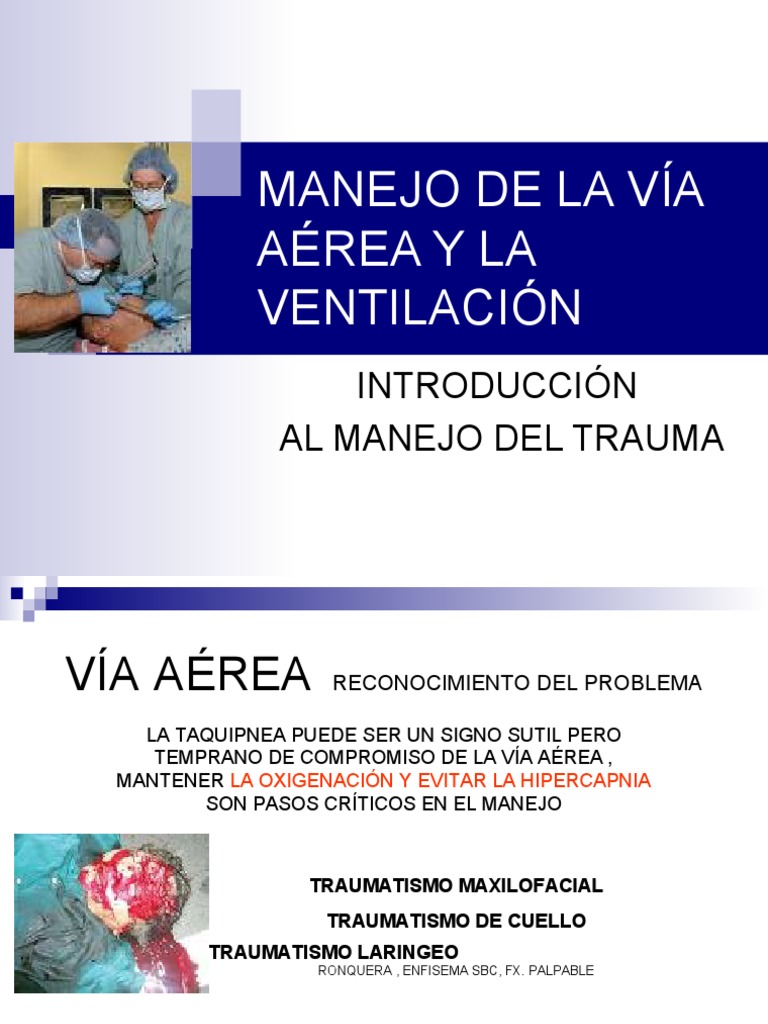 MANEJO DE LA VÍA AÉREA Y LA VENTILACIÓN

INTRODUCCIÓN
AL MANEJO DEL TRAUMA

VÍA AÉREA RECONOCIMIENTO DEL PROBLEMA

LA TAQUIPNEA PUEDE SER UN SIGNO SUTIL PERO TEMPRANO DE COMPROMISO DE LA VÍA AÉREA , MANTENER LA OXIGENACIÓN Y EVITAR LA HIPERCAPNIA SON PASOS CRÍTICOS EN EL MANEJO

TRAUMATISMO MAXILOFACIAL

TRAUMATISMO DE CUELLO

TRAUMATISMO LARINGEO
RONQUERA , ENFISEMA SBC, FX. PALPABLE